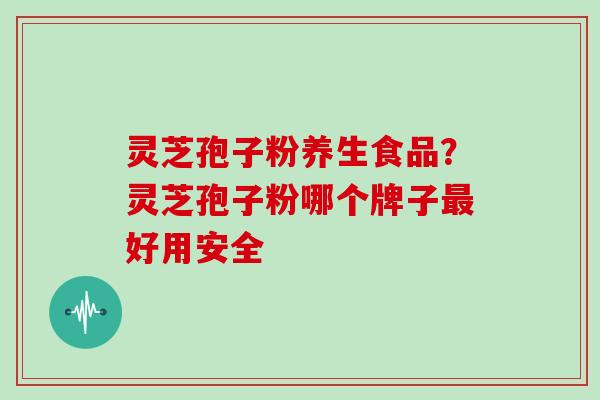 灵芝孢子粉养生食品?灵芝孢子粉哪个牌子最好用安全